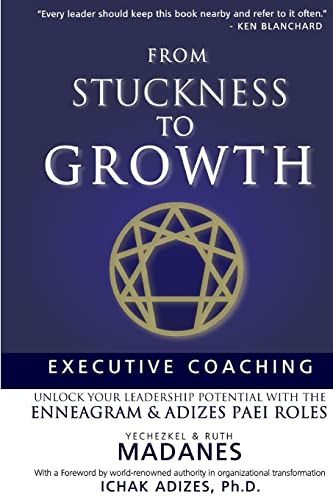 "Every leader should keep this book nearby and refer to it often."
- KEN BLANCHARD

FROM
STUCKNESS
TO
GROWTH

EXECUTIVE COACHING

UNLOCK YOUR LEADERSHIP POTENTIAL WITH THE
ENNEAGRAM & ADIZES PAEI ROLES

YECHEZKEL & RUTH
MADANES

With a Foreword by world-renowned authority in organizational transformation
ICHAK ADIZES, Ph.D.